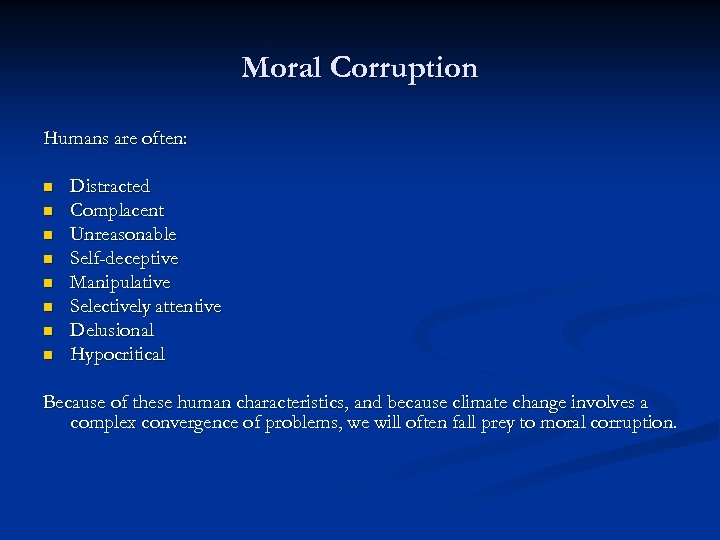 Moral Corruption

Humans are often:

- Distracted
- Complacent
- Unreasonable
- Self-deceptive
- Manipulative
- Selectively attentive
- Delusional
- Hypocritical

Because of these human characteristics, and because climate change involves a complex convergence of problems, we will often fall prey to moral corruption.